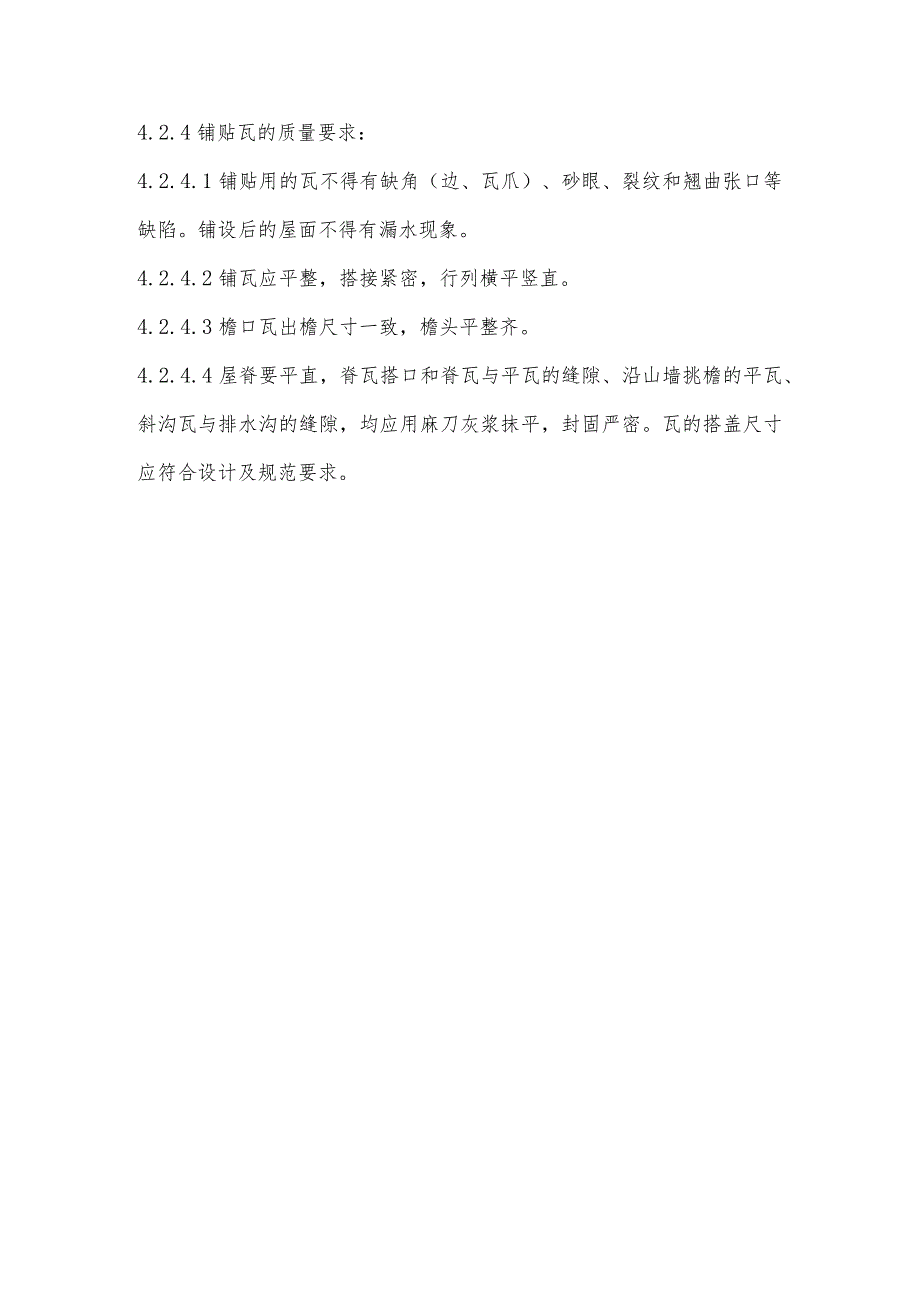 4.2.4 铺贴瓦的质量要求：

4.2.4.1 铺贴用的瓦不得有缺角（边、瓦爪）、砂眼、裂纹和翘曲张口等缺陷。铺设后的屋面不得有漏水现象。

4.2.4.2 铺瓦应平整，搭接紧密，行列横平竖直。

4.2.4.3 檐口瓦出檐尺寸一致，檐头平整齐。

4.2.4.4 屋脊要平直，脊瓦搭口和脊瓦与平瓦的缝隙、沿山墙挑檐的平瓦、斜沟瓦与排水沟的缝隙，均应用麻刀灰浆抹平，封固严密。瓦的搭盖尺寸应符合设计及规范要求。